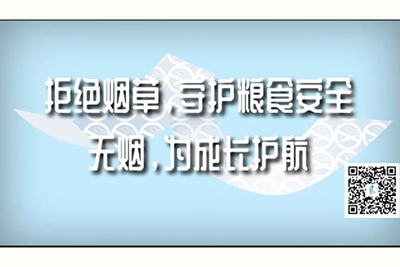 拒绝烟草，守护粮食安全
无烟，为成长护航